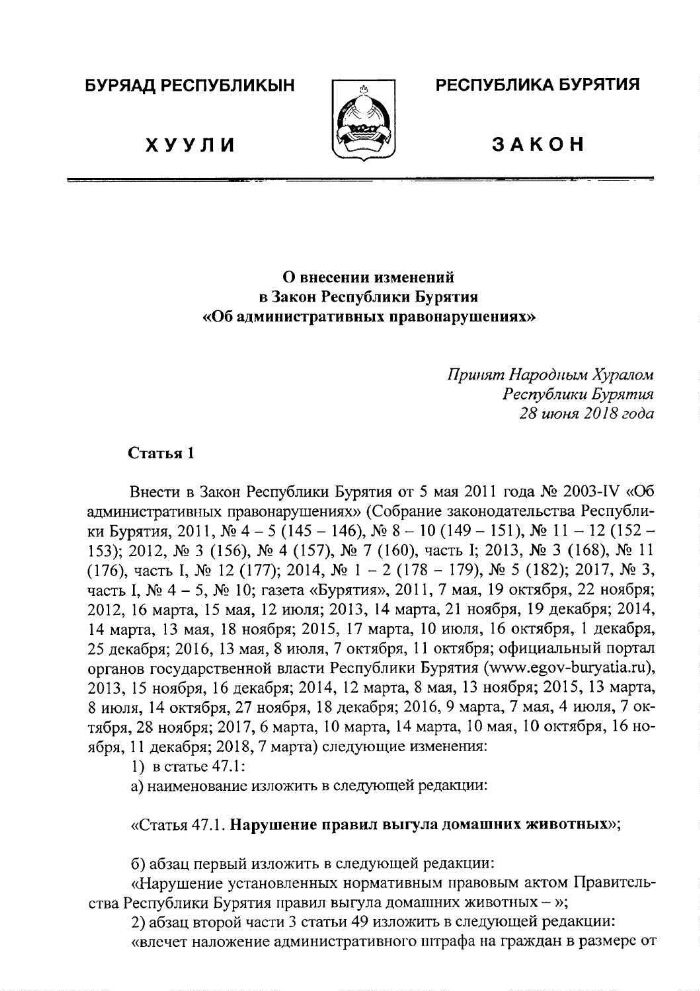 БУРЯАД РЕСПУБЛИКЫН

ХУУЛИ

РЕСПУБЛИКА БУРЯТИЯ

ЗАКОН

О внесении изменений
в Закон Республики Бурятия
«Об административных правонарушениях»

Принят Народным Хуралом
Республики Бурятия
28 июня 2018 года

Статья 1

Внести в Закон Республики Бурятия от 5 мая 2011 года № 2003-IV «Об административных правонарушениях» (Собрание законодательства Республики Бурятия, 2011, № 4 – 5 (145 – 146), № 8 – 10 (149 – 151), № 11 – 12 (152 – 153); 2012, № 3 (156), № 4 (157), № 7 (160), часть I; 2013, № 3 (168), № 11 (176), часть I, № 12 (177); 2014, № 1 – 2 (178 – 179), № 5 (182); 2017, № 3, часть I, № 4 – 5, № 10; газета «Бурятия», 2011, 7 мая, 19 октября, 22 ноября; 2012, 16 марта, 15 мая, 12 июля; 2013, 14 марта, 21 ноября, 19 декабря; 2014, 14 марта, 13 мая, 18 ноября; 2015, 17 марта, 10 июля, 16 октября, 1 декабря, 25 декабря; 2016, 13 мая, 8 июля, 7 октября, 11 октября; официальный портал органов государственной власти Республики Бурятия (www.egov-buryatia.ru), 2013, 15 ноября, 16 декабря; 2014, 12 марта, 8 мая, 13 ноября; 2015, 13 марта, 8 июля, 14 октября, 27 ноября, 18 декабря; 2016, 9 марта, 7 мая, 4 июля, 7 октября, 28 ноября; 2017, 6 марта, 10 марта, 14 марта, 10 мая, 10 октября, 16 ноября, 11 декабря; 2018, 7 марта) следующие изменения:
1) в статье 47.1:
а) наименование изложить в следующей редакции:

«Статья 47.1. Нарушение правил выгула домашних животных»;

б) абзац первый изложить в следующей редакции:
«Нарушение установленных нормативным правовым актом Правительства Республики Бурятия правил выгула домашних животных – »;
2) абзац второй части 3 статьи 49 изложить в следующей редакции:
«влечет наложение административного штрафа на граждан в размере от